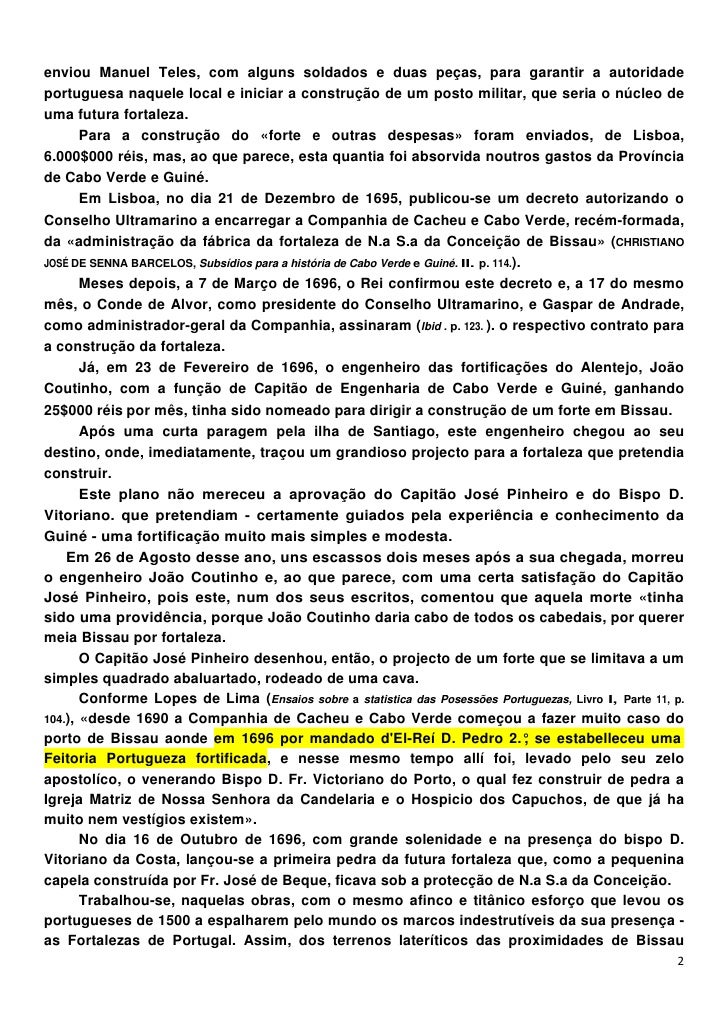 enviou Manuel Teles, com alguns soldados e duas peças, para garantir a autoridade portuguesa naquele local e iniciar a construção de um posto militar, que seria o núcleo de uma futura fortaleza.

Para a construção do «forte e outras despesas» foram enviados, de Lisboa, 6.000$000 réis, mas, ao que parece, esta quantia foi absorvida noutros gastos da Província de Cabo Verde e Guiné.

Em Lisboa, no dia 21 de Dezembro de 1695, publicou-se um decreto autorizando o Conselho Ultramarino a encarregar a Companhia de Cacheu e Cabo Verde, recém-formada, da «administração da fábrica da fortaleza de N.a S.a da Conceição de Bissau» (CHRISTIANO JOSÉ DE SENNA BARCELOS, Subsídios para a história de Cabo Verde e Guiné. II. p. 114.).

Meses depois, a 7 de Março de 1696, o Rei confirmou este decreto e, a 17 do mesmo mês, o Conde de Alvor, como presidente do Conselho Ultramarino, e Gaspar de Andrade, como administrador-geral da Companhia, assinaram (Ibid . p. 123. ). o respectivo contrato para a construção da fortaleza.

Já, em 23 de Fevereiro de 1696, o engenheiro das fortificações do Alentejo, João Coutinho, com a função de Capitão de Engenharia de Cabo Verde e Guiné, ganhando 25$000 réis por mês, tinha sido nomeado para dirigir a construção de um forte em Bissau.

Após uma curta paragem pela ilha de Santiago, este engenheiro chegou ao seu destino, onde, imediatamente, traçou um grandioso projecto para a fortaleza que pretendia construir.

Este plano não mereceu a aprovação do Capitão José Pinheiro e do Bispo D. Vitoriano. que pretendiam - certamente guiados pela experiência e conhecimento da Guiné - uma fortificação muito mais simples e modesta.

Em 26 de Agosto desse ano, uns escassos dois meses após a sua chegada, morreu o engenheiro João Coutinho e, ao que parece, com uma certa satisfação do Capitão José Pinheiro, pois este, num dos seus escritos, comentou que aquela morte «tinha sido uma providência, porque João Coutinho daria cabo de todos os cabedais, por querer meia Bissau por fortaleza.

O Capitão José Pinheiro desenhou, então, o projecto de um forte que se limitava a um simples quadrado abaluartado, rodeado de uma cava.

Conforme Lopes de Lima (Ensaios sobre a statistica das Posessões Portuguezas, Livro I, Parte 11, p. 104.), «desde 1690 a Companhia de Cacheu e Cabo Verde começou a fazer muito caso do porto de Bissau aonde em 1696 por mandado d'El-Reí D. Pedro 2.° se estabelleceu uma Feitoria Portugueza fortificada, e nesse mesmo tempo allí foi, levado pelo seu zelo apostolíco, o venerando Bispo D. Fr. Victoriano do Porto, o qual fez construir de pedra a Igreja Matriz de Nossa Senhora da Candelaria e o Hospicio dos Capuchos, de que já ha muito nem vestígios existem».

No dia 16 de Outubro de 1696, com grande solenidade e na presença do bispo D. Vitoriano da Costa, lançou-se a primeira pedra da futura fortaleza que, como a pequenina capela construída por Fr. José de Beque, ficava sob a protecção de N.a S.a da Conceição.

Trabalhou-se, naquelas obras, com o mesmo afinco e titânico esforço que levou os portugueses de 1500 a espalharem pelo mundo os marcos indestrutíveis da sua presença - as Fortalezas de Portugal. Assim, dos terrenos lateríticos das proximidades de Bissau

2